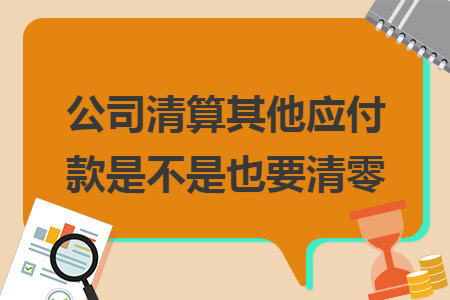 公司清算其他应付款是不是也要清零